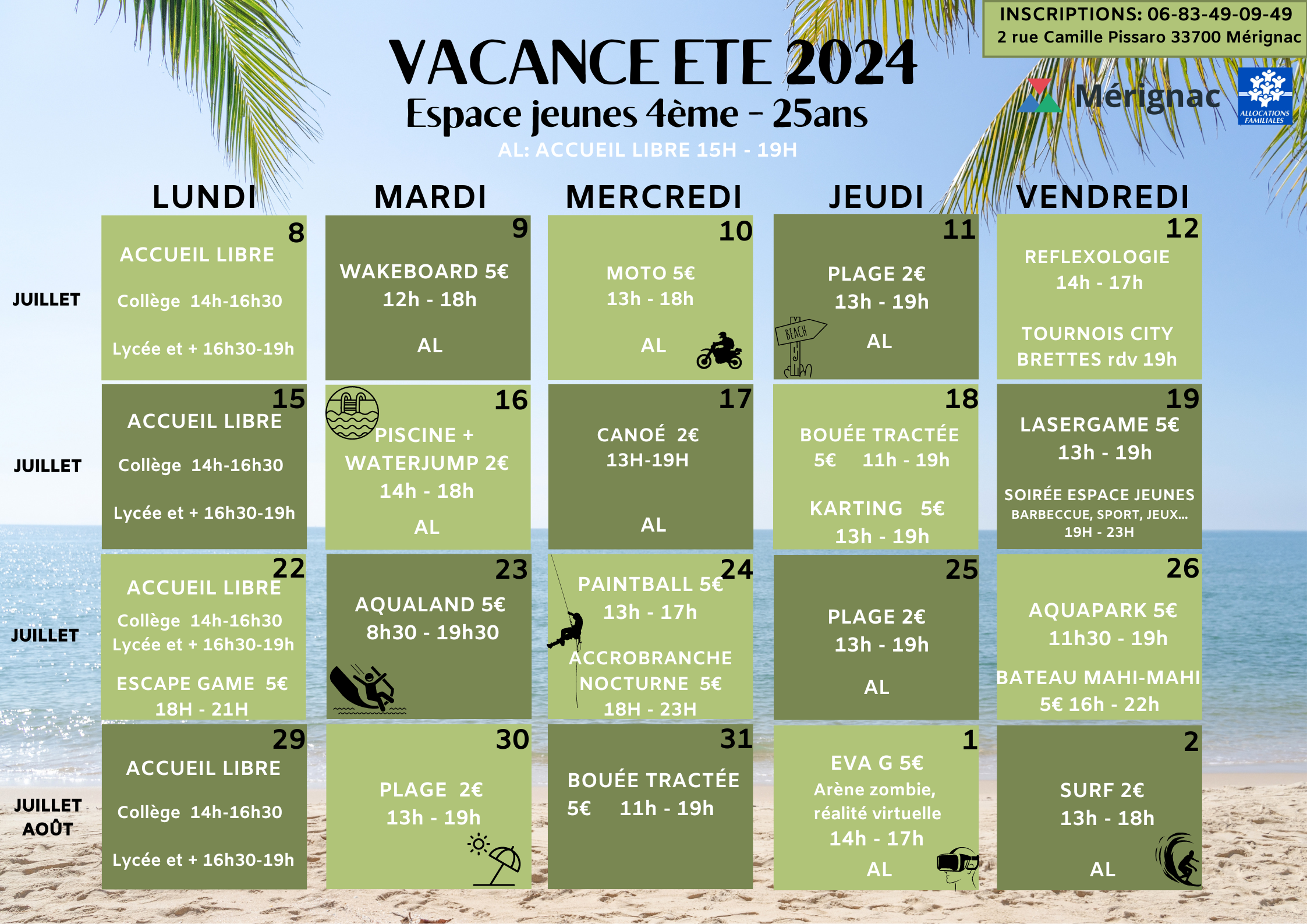 INSCRIPTIONS: 06-83-49-09-49
2 rue Camille Pissaro 33700 Mérignac

VACANCE ETE 2024
Espace jeunes 4ème - 25ans
AL: ACCUEIL LIBRE 15H - 19H

Mérignac

ALLOCATIONS FAMILIALES

| | LUNDI | MARDI | MERCREDI | JEUDI | VENDREDI |
|---|---|---|---|---|---|
| JUILLET | 8 ACCUEIL LIBRE Collège 14h-16h30 Lycée et + 16h30-19h | 9 WAKEBOARD 5€ 12h - 18h AL | 10 MOTO 5€ 13h - 18h AL | 11 PLAGE 2€ 13h - 19h AL BEACH | 12 REFLEXOLOGIE 14h - 17h TOURNOIS CITY BRETTES rdv 19h |
| JUILLET | 15 ACCUEIL LIBRE Collège 14h-16h30 Lycée et + 16h30-19h | 16 PISCINE + WATERJUMP 2€ 14h - 18h AL | 17 CANOÉ 2€ 13H-19H AL | 18 BOUÉE TRACTÉE 5€ 11h - 19h KARTING 5€ 13h - 19h | 19 LASERGAME 5€ 13h - 19h SOIRÉE ESPACE JEUNES BARBECCUE, SPORT, JEUX... 19H - 23H |
| JUILLET | 22 ACCUEIL LIBRE Collège 14h-16h30 Lycée et + 16h30-19h ESCAPE GAME 5€ 18H - 21H | 23 AQUALAND 5€ 8h30 - 19h30 | 24 PAINTBALL 5€ 13h - 17h ACCROBRANCHE NOCTURNE 5€ 18H - 23H | 25 PLAGE 2€ 13h - 19h AL | 26 AQUAPARK 5€ 11h30 - 19h BATEAU MAHI-MAHI 5€ 16h - 22h |
| JUILLET AOÛT | 29 ACCUEIL LIBRE Collège 14h-16h30 Lycée et + 16h30-19h | 30 PLAGE 2€ 13h - 19h | 31 BOUÉE TRACTÉE 5€ 11h - 19h | 1 EVA G 5€ Arène zombie, réalité virtuelle 14h - 17h AL | 2 SURF 2€ 13h - 18h AL |